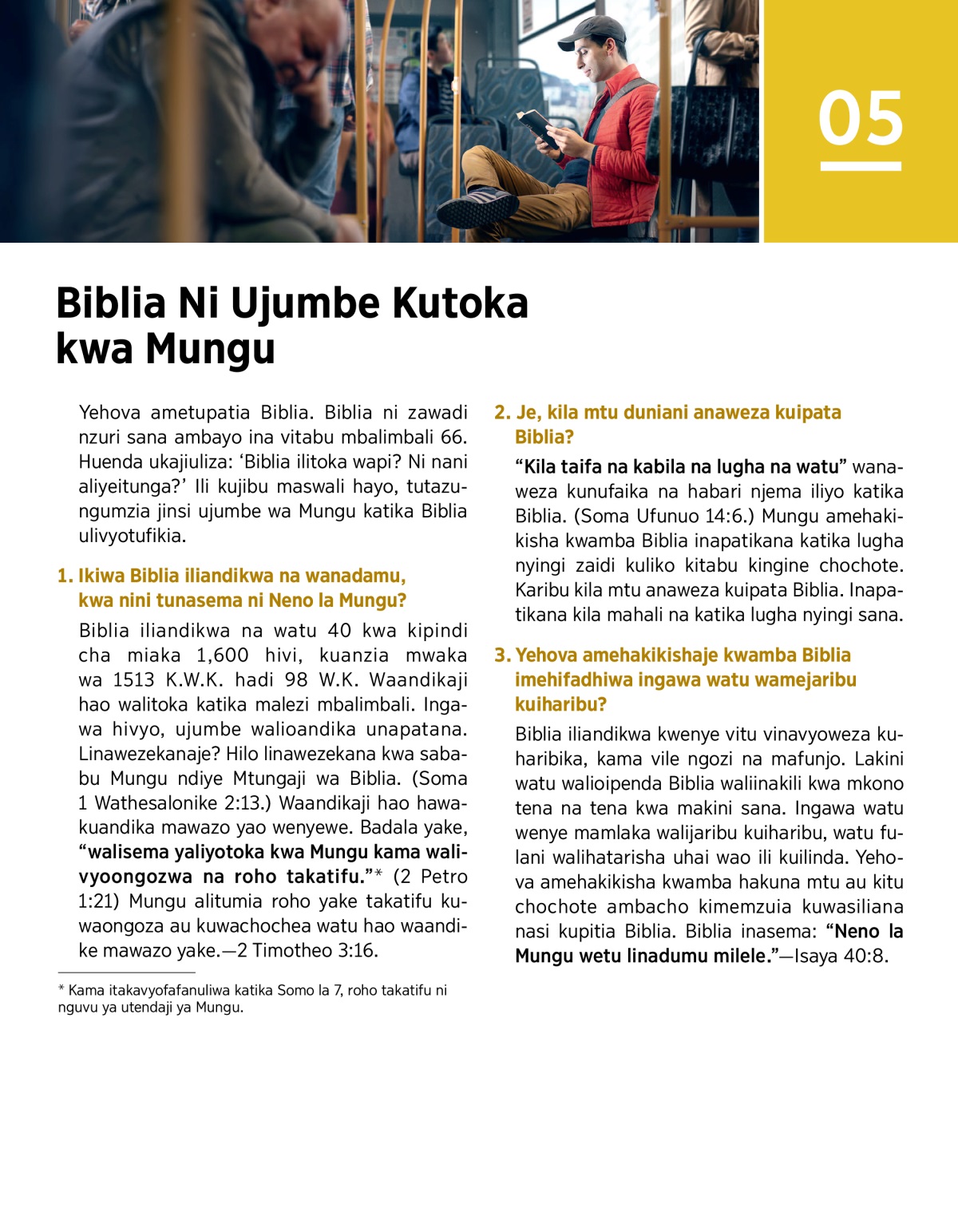 05

Biblia Ni Ujumbe Kutoka kwa Mungu

Yehova ametupatia Biblia. Biblia ni zawadi nzuri sana ambayo ina vitabu mbalimbali 66. Huenda ukajiuliza: ‘Biblia ilitoka wapi? Ni nani aliyeitunga?’ Ili kujibu maswali hayo, tutazungumzia jinsi ujumbe wa Mungu katika Biblia ulivyotufikia.

1. Ikiwa Biblia iliandikwa na wanadamu, kwa nini tunasema ni Neno la Mungu?

Biblia iliandikwa na watu 40 kwa kipindi cha miaka 1,600 hivi, kuanzia mwaka wa 1513 K.W.K. hadi 98 W.K. Waandikaji hao walitoka katika malezi mbalimbali. Ingawa hivyo, ujumbe walioandika unapatana. Linawezekanaje? Hilo linawezekana kwa sababu Mungu ndiye Mtungaji wa Biblia. (Soma 1 Wathesalonike 2:13.) Waandikaji hao hawakuandika mawazo yao wenyewe. Badala yake, “walisema yaliyotoka kwa Mungu kama walivyoongozwa na roho takatifu.”* (2 Petro 1:21) Mungu alitumia roho yake takatifu kuwaongoza au kuwachochea watu hao waandike mawazo yake.—2 Timotheo 3:16.

* Kama itakavyofafanuliwa katika Somo la 7, roho takatifu ni nguvu ya utendaji ya Mungu.

2. Je, kila mtu duniani anaweza kuipata Biblia?

“Kila taifa na kabila na lugha na watu” wanaweza kunufaika na habari njema iliyo katika Biblia. (Soma Ufunuo 14:6.) Mungu amehakikisha kwamba Biblia inapatikana katika lugha nyingi zaidi kuliko kitabu kingine chochote. Karibu kila mtu anaweza kuipata Biblia. Inapatikana kila mahali na katika lugha nyingi sana.

3. Yehova amehakikishaje kwamba Biblia imehifadhiwa ingawa watu wamejaribu kuiharibu?

Biblia iliandikwa kwenye vitu vinavyoweza kuharibika, kama vile ngozi na mafunjo. Lakini watu walioipenda Biblia waliinakili kwa mkono tena na tena kwa makini sana. Ingawa watu wenye mamlaka walijaribu kuiharibu, watu fulani walihatarisha uhai wao ili kuilinda. Yehova amehakikisha kwamba hakuna mtu au kitu chochote ambacho kimemzuia kuwasiliana nasi kupitia Biblia. Biblia inasema: “Neno la Mungu wetu linadumu milele.”—Isaya 40:8.